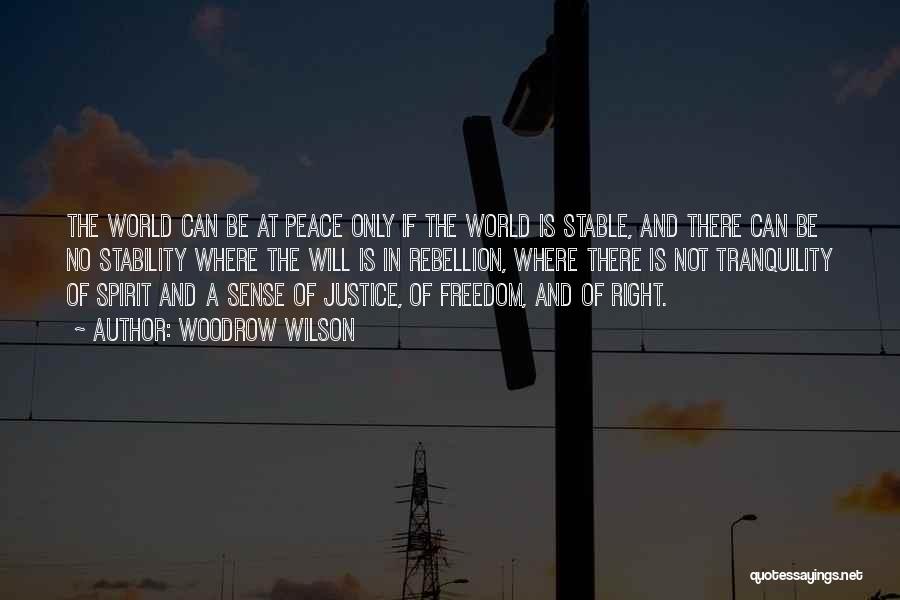 THE WORLD CAN BE AT PEACE ONLY IF THE WORLD IS STABLE, AND THERE CAN BE NO STABILITY WHERE THE WILL IS IN REBELLION, WHERE THERE IS NOT TRANQUILITY OF SPIRIT AND A SENSE OF JUSTICE, OF FREEDOM, AND OF RIGHT.

~ AUTHOR: WOODROW WILSON

quotessayings.net